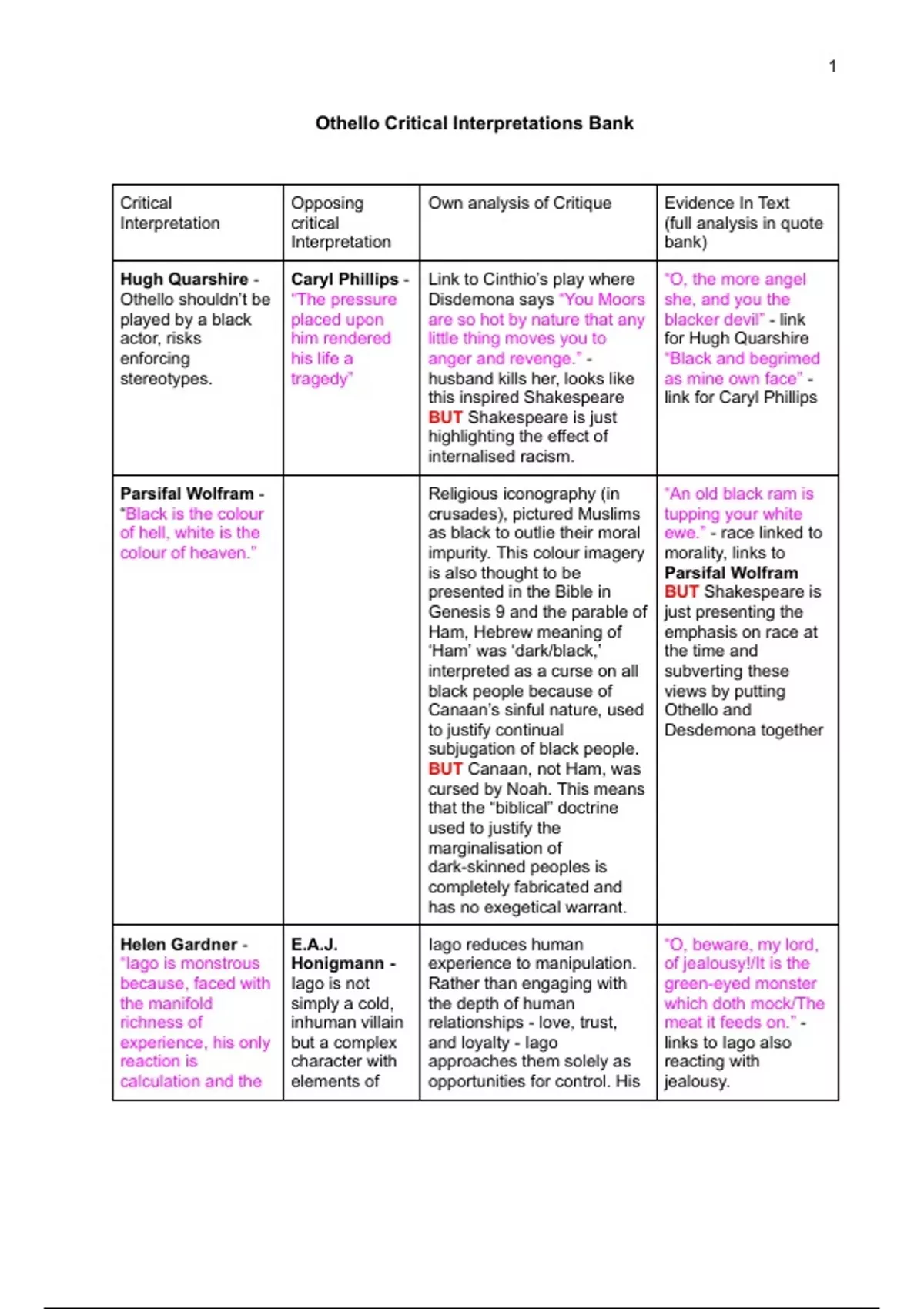 1

Othello Critical Interpretations Bank

| Critical Interpretation | Opposing critical Interpretation | Own analysis of Critique | Evidence In Text (full analysis in quote bank) |
|---|---|---|---|
| Hugh Quarshire - Othello shouldn't be played by a black actor, risks enforcing stereotypes. | Caryl Phillips - "The pressure placed upon him rendered his life a tragedy" | Link to Cinthio's play where Disdemona says "You Moors are so hot by nature that any little thing moves you to anger and revenge." - husband kills her, looks like this inspired Shakespeare BUT Shakespeare is just highlighting the effect of internalised racism. | "O, the more angel she, and you the blacker devil" - link for Hugh Quarshire "Black and begrimed as mine own face" - link for Caryl Phillips |
| Parsifal Wolfram - "Black is the colour of hell, white is the colour of heaven." | | Religious iconography (in crusades), pictured Muslims as black to outlie their moral impurity. This colour imagery is also thought to be presented in the Bible in Genesis 9 and the parable of Ham, Hebrew meaning of 'Ham' was 'dark/black,' interpreted as a curse on all black people because of Canaan's sinful nature, used to justify continual subjugation of black people. BUT Canaan, not Ham, was cursed by Noah. This means that the "biblical" doctrine used to justify the marginalisation of dark-skinned peoples is completely fabricated and has no exegetical warrant. | "An old black ram is tupping your white ewe." - race linked to morality, links to Parsifal Wolfram BUT Shakespeare is just presenting the emphasis on race at the time and subverting these views by putting Othello and Desdemona together |
| Helen Gardner - "Iago is monstrous because, faced with the manifold richness of experience, his only reaction is calculation and the | E.A.J. Honigmann - Iago is not simply a cold, inhuman villain but a complex character with elements of | Iago reduces human experience to manipulation. Rather than engaging with the depth of human relationships - love, trust, and loyalty - Iago approaches them solely as opportunities for control. His | "O, beware, my lord, of jealousy!/It is the green-eyed monster which doth mock/The meat it feeds on." - links to Iago also reacting with jealousy. |